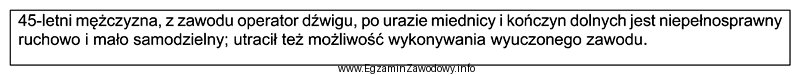 45-letni mężczyzna, z zawodu operator dźwigu, po urazie miednicy i kończyn dolnych jest niepełnosprawny ruchowo i mało samodzielny; utracił też możliwość wykonywania wyuczonego zawodu.

www.EgzaminZawodowy.info